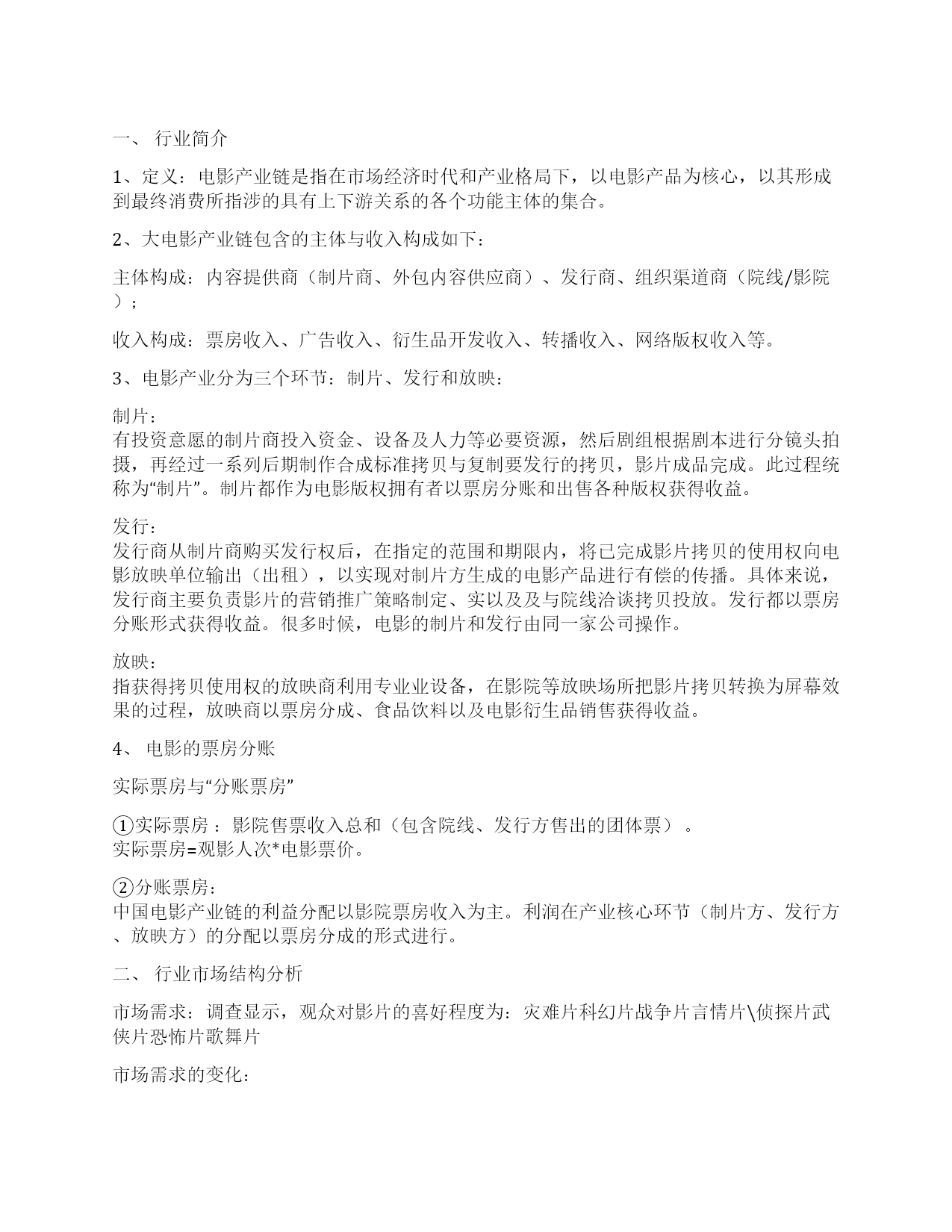 一、 行业简介

1、定义：电影产业链是指在市场经济时代和产业格局下，以电影产品为核心，以其形成到最终消费所指涉的具有上下游关系的各个功能主体的集合。

2、大电影产业链包含的主体与收入构成如下：

主体构成：内容提供商（制片商、外包内容供应商）、发行商、组织渠道商（院线/影院）；

收入构成：票房收入、广告收入、衍生品开发收入、转播收入、网络版权收入等。

3、电影产业分为三个环节：制片、发行和放映：

制片：
有投资意愿的制片商投入资金、设备及人力等必要资源，然后剧组根据剧本进行分镜头拍摄，再经过一系列后期制作合成标准拷贝与复制要发行的拷贝，影片成品完成。此过程统称为“制片”。制片都作为电影版权拥有者以票房分账和出售各种版权获得收益。

发行：
发行商从制片商购买发行权后，在指定的范围和期限内，将已完成影片拷贝的使用权向电影放映单位输出（出租），以实现对制片方生成的电影产品进行有偿的传播。具体来说，发行商主要负责影片的营销推广策略制定、实以及及与院线洽谈拷贝投放。发行都以票房分账形式获得收益。很多时候，电影的制片和发行由同一家公司操作。

放映：
指获得拷贝使用权的放映商利用专业业设备，在影院等放映场所把影片拷贝转换为屏幕效果的过程，放映商以票房分成、食品饮料以及电影衍生品销售获得收益。

4、 电影的票房分账

实际票房与“分账票房”

①实际票房 ：影院售票收入总和（包含院线、发行方售出的团体票） 。
实际票房=观影人次*电影票价。

②分账票房：
中国电影产业链的利益分配以影院票房收入为主。利润在产业核心环节（制片方、发行方、放映方）的分配以票房分成的形式进行。

二、 行业市场结构分析

市场需求：调查显示，观众对影片的喜好程度为：灾难片科幻片战争片言情片\侦探片武侠片恐怖片歌舞片

市场需求的变化：